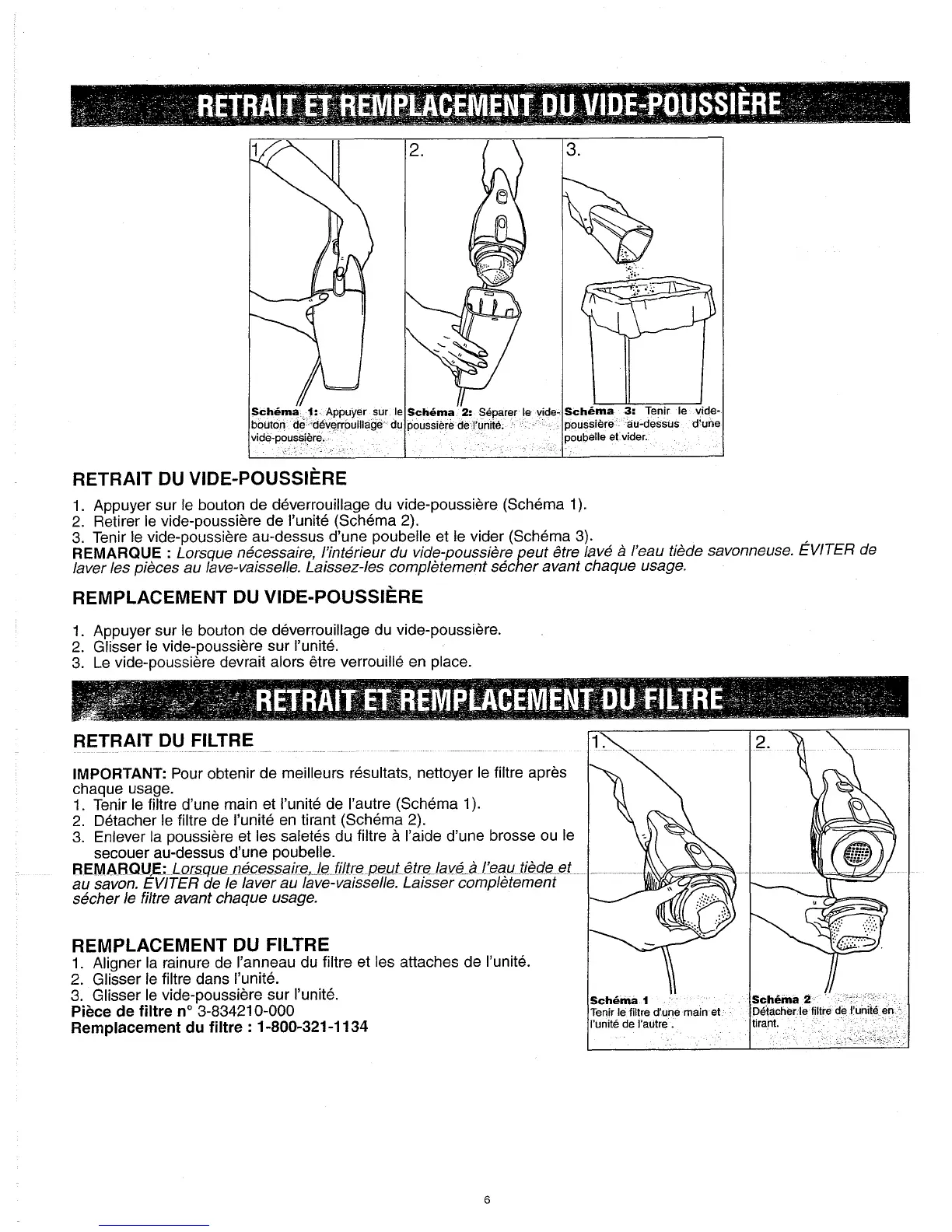 RETRAIT ET REMPLACEMENT DU VIDE-POUSSIÈRE

1.

2.

3.

Schéma 1: Appuyer sur le bouton de déverrouillage du vide-poussière.

Schéma 2: Séparer le vide-poussière de l'unité.

Schéma 3: Tenir le vide-poussière au-dessus d'une poubelle et vider.

RETRAIT DU VIDE-POUSSIÈRE

1. Appuyer sur le bouton de déverrouillage du vide-poussière (Schéma 1).
2. Retirer le vide-poussière de l'unité (Schéma 2).
3. Tenir le vide-poussière au-dessus d'une poubelle et le vider (Schéma 3).
REMARQUE : Lorsque nécessaire, l'intérieur du vide-poussière peut être lavé à l'eau tiède savonneuse. ÉVITER de laver les pièces au lave-vaisselle. Laissez-les complètement sécher avant chaque usage.

REMPLACEMENT DU VIDE-POUSSIÈRE

1. Appuyer sur le bouton de déverrouillage du vide-poussière.
2. Glisser le vide-poussière sur l'unité.
3. Le vide-poussière devrait alors être verrouillé en place.

RETRAIT ET REMPLACEMENT DU FILTRE

RETRAIT DU FILTRE

IMPORTANT: Pour obtenir de meilleurs résultats, nettoyer le filtre après chaque usage.
1. Tenir le filtre d'une main et l'unité de l'autre (Schéma 1).
2. Détacher le filtre de l'unité en tirant (Schéma 2).
3. Enlever la poussière et les saletés du filtre à l'aide d'une brosse ou le secouer au-dessus d'une poubelle.
REMARQUE: Lorsque nécessaire, le filtre peut être lavé à l'eau tiède et au savon. ÉVITER de le laver au lave-vaisselle. Laisser complètement sécher le filtre avant chaque usage.

REMPLACEMENT DU FILTRE
1. Aligner la rainure de l'anneau du filtre et les attaches de l'unité.
2. Glisser le filtre dans l'unité.
3. Glisser le vide-poussière sur l'unité.
Pièce de filtre n° 3-834210-000
Remplacement du filtre : 1-800-321-1134

1.

2.

Schéma 1
Tenir le filtre d'une main et l'unité de l'autre .

Schéma 2
Détacher le filtre de l'unité en tirant.

6